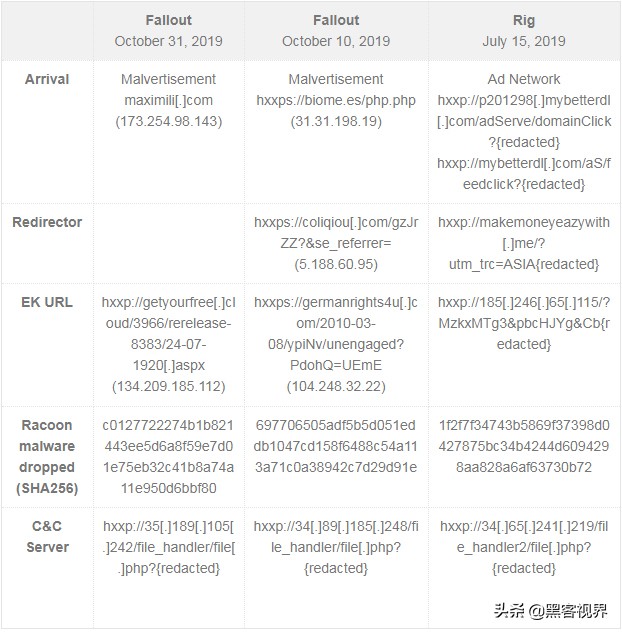 | | Fallout October 31, 2019 | Fallout October 10, 2019 | Rig July 15, 2019 |
|---|---|---|---|
| Arrival | Malvertisement maximili[.]com (173.254.98.143) | Malvertisement hxxps://biome.es/php.php (31.31.198.19) | Ad Network hxxp://p201298[.]mybetterdl[.]com/adServe/domainClick?{redacted} hxxp://mybetterdl[.]com/aS/feedclick?{redacted} |
| Redirector | | hxxps://coliqiou[.]com/gzJrZZ?&se_referrer= (5.188.60.95) | hxxp://makemoneyeazywith[.]me/?utm_trc=ASIA{redacted} |
| EK URL | hxxp://getyourfree[.]cloud/3966/rerelease-8383/24-07-1920[.]aspx (134.209.185.112) | hxxps://germanrights4u[.]com/2010-03-08/ypiNv/unengaged?PdohQ=UEmE (104.248.32.22) | hxxp://185[.]246[.]65[.]115/?MzkxMTg3&pbcHJYg&Cb{redacted} |
| Racoon malware dropped (SHA256) | c0127722274b1b821443ee5d6a8f59e7d01e75eb32c41b8a74a11e950d6bbf80 | 697706505adf5b5d051eddb1047cd158f6488c54a113a71c0a38942c7d29d91e | 1f2f7f34743b5869f37398d0427875bc34b4244d6094298aa828a6af63730b72 |
| C&C Server | hxxp://35[.]189[.]105[.]242/file_handler/file[.]php?{redacted} | hxxp://34[.]89[.]185[.]248/file_handler/file[.]php?{redacted} | hxxp://34[.]65[.]241[.]219/file_handler2/file[.]php?{redacted} |

头条 @黑客视界